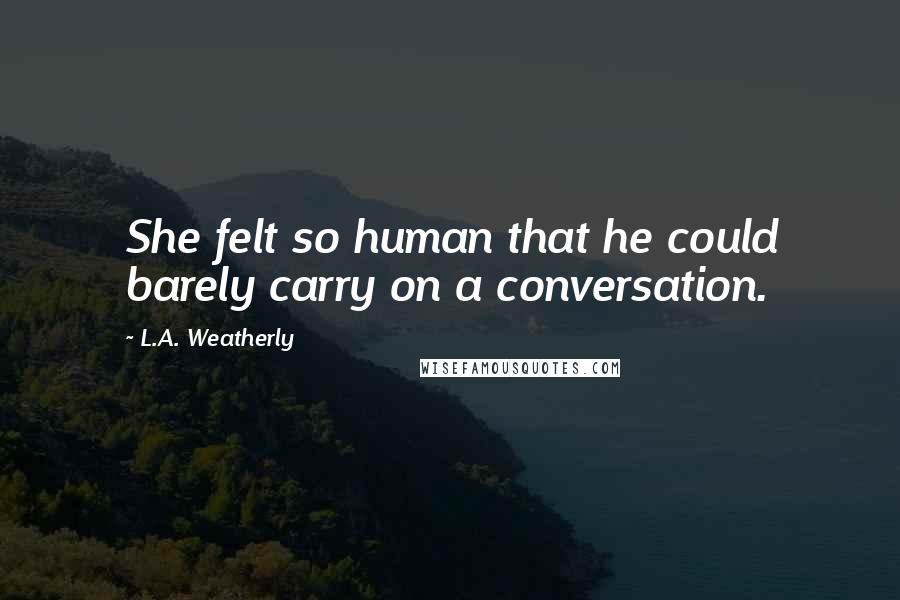 She felt so human that he could barely carry on a conversation.

~ L.A. Weatherly

WISEFAMOUSQUOTES.COM